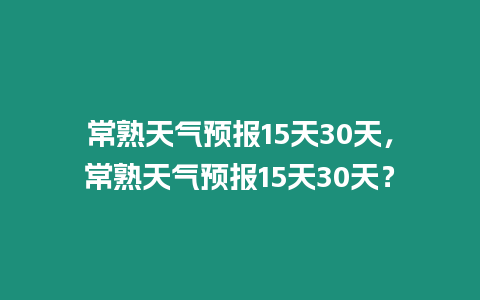 常熟天气预报15天30天，常熟天气预报15天30天？